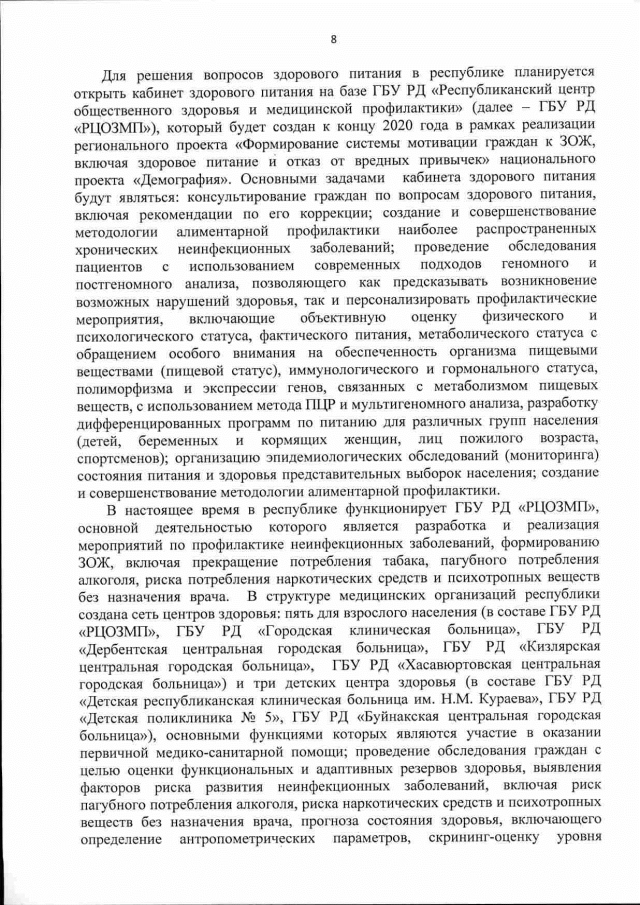 8

Для решения вопросов здорового питания в республике планируется открыть кабинет здорового питания на базе ГБУ РД «Республиканский центр общественного здоровья и медицинской профилактики» (далее – ГБУ РД «РЦОЗМП»), который будет создан к концу 2020 года в рамках реализации регионального проекта «Формирование системы мотивации граждан к ЗОЖ, включая здоровое питание и отказ от вредных привычек» национального проекта «Демография». Основными задачами кабинета здорового питания будут являться: консультирование граждан по вопросам здорового питания, включая рекомендации по его коррекции; создание и совершенствование методологии алиментарной профилактики наиболее распространенных хронических неинфекционных заболеваний; проведение обследования пациентов с использованием современных подходов геномного и постгеномного анализа, позволяющего как предсказывать возникновение возможных нарушений здоровья, так и персонализировать профилактические мероприятия, включающие объективную оценку физического и психологического статуса, фактического питания, метаболического статуса с обращением особого внимания на обеспеченность организма пищевыми веществами (пищевой статус), иммунологического и гормонального статуса, полиморфизма и экспрессии генов, связанных с метаболизмом пищевых веществ, с использованием метода ПЦР и мультигеномного анализа, разработку дифференцированных программ по питанию для различных групп населения (детей, беременных и кормящих женщин, лиц пожилого возраста, спортсменов); организацию эпидемиологических обследований (мониторинга) состояния питания и здоровья представительных выборок населения; создание и совершенствование методологии алиментарной профилактики.

В настоящее время в республике функционирует ГБУ РД «РЦОЗМП», основной деятельностью которого является разработка и реализация мероприятий по профилактике неинфекционных заболеваний, формированию ЗОЖ, включая прекращение потребления табака, пагубного потребления алкоголя, риска потребления наркотических средств и психотропных веществ без назначения врача. В структуре медицинских организаций республики создана сеть центров здоровья: пять для взрослого населения (в составе ГБУ РД «РЦОЗМП», ГБУ РД «Городская клиническая больница», ГБУ РД «Дербентская центральная городская больница», ГБУ РД «Кизлярская центральная городская больница», ГБУ РД «Хасавюртовская центральная городская больница») и три детских центра здоровья (в составе ГБУ РД «Детская республиканская клиническая больница им. Н.М. Кураева», ГБУ РД «Детская поликлиника № 5», ГБУ РД «Буйнакская центральная городская больница»), основными функциями которых являются участие в оказании первичной медико-санитарной помощи; проведение обследования граждан с целью оценки функциональных и адаптивных резервов здоровья, выявления факторов риска развития неинфекционных заболеваний, включая риск пагубного потребления алкоголя, риска наркотических средств и психотропных веществ без назначения врача, прогноза состояния здоровья, включающего определение антропометрических параметров, скрининг-оценку уровня